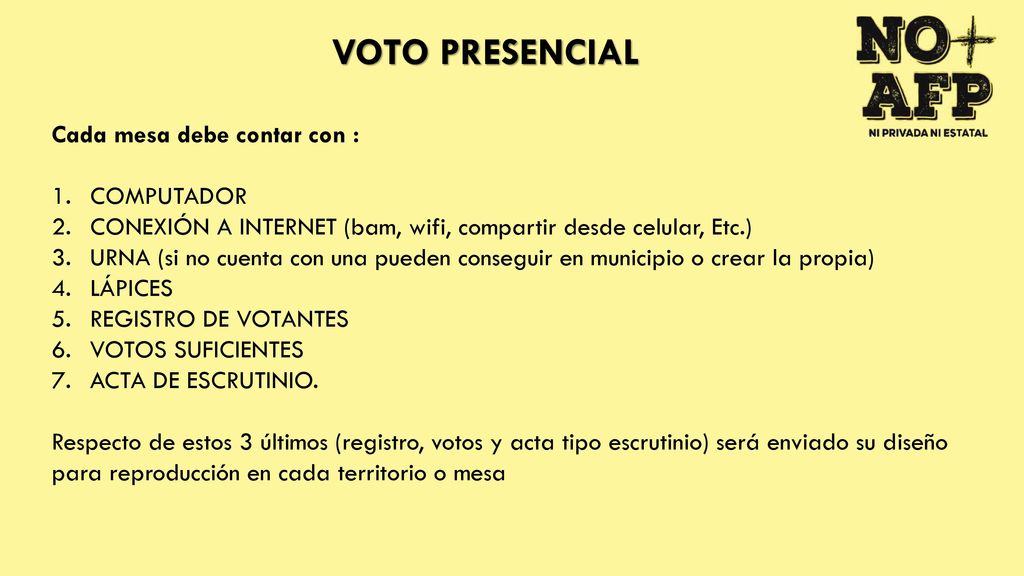 VOTO PRESENCIAL

NO+ AFP
NI PRIVADA NI ESTATAL

Cada mesa debe contar con :

1. COMPUTADOR
2. CONEXIÓN A INTERNET (bam, wifi, compartir desde celular, Etc.)
3. URNA (si no cuenta con una pueden conseguir en municipio o crear la propia)
4. LÁPICES
5. REGISTRO DE VOTANTES
6. VOTOS SUFICIENTES
7. ACTA DE ESCRUTINIO.

Respecto de estos 3 últimos (registro, votos y acta tipo escrutinio) será enviado su diseño para reproducción en cada territorio o mesa